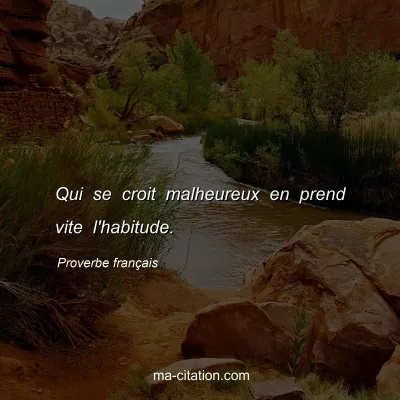 Qui se croit malheureux en prend vite l'habitude.

Proverbe français

ma-citation.com